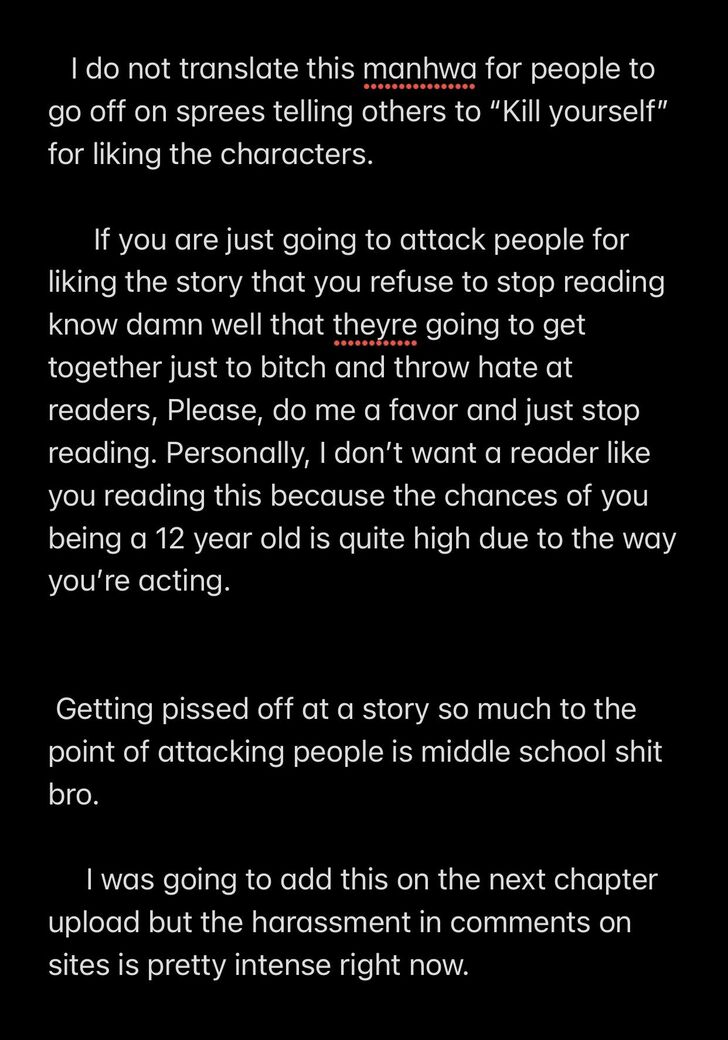 I do not translate this manhwa for people to go off on sprees telling others to “Kill yourself” for liking the characters.

If you are just going to attack people for liking the story that you refuse to stop reading know damn well that theyre going to get together just to bitch and throw hate at readers, Please, do me a favor and just stop reading. Personally, I don’t want a reader like you reading this because the chances of you being a 12 year old is quite high due to the way you’re acting.

Getting pissed off at a story so much to the point of attacking people is middle school shit bro.

I was going to add this on the next chapter upload but the harassment in comments on sites is pretty intense right now.